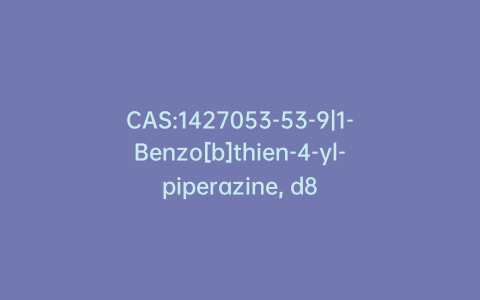 CAS:1427053-53-9|1-Benzo[b]thien-4-yl-piperazine, d8